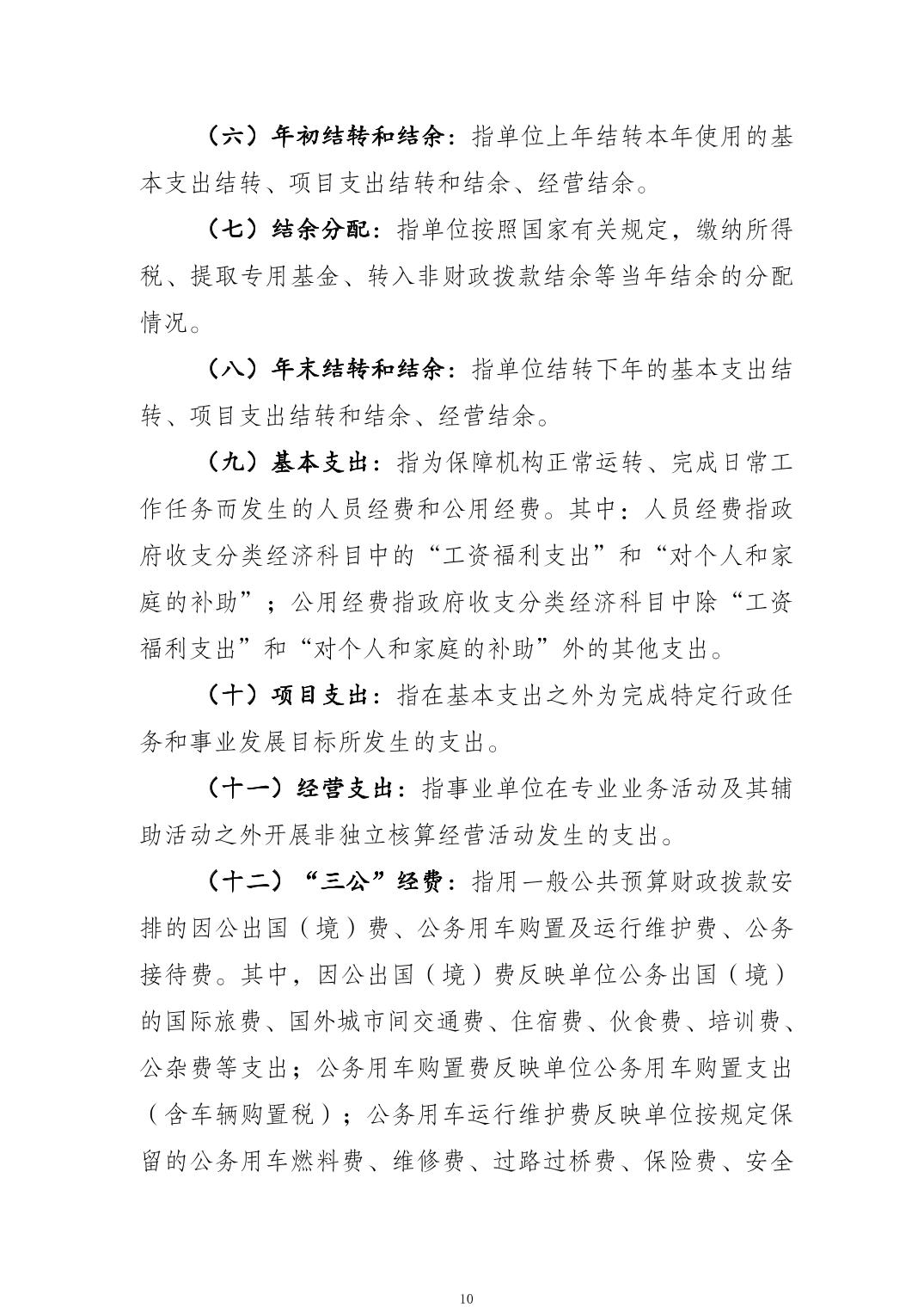 （六）年初结转和结余：指单位上年结转本年使用的基本支出结转、项目支出结转和结余、经营结余。

（七）结余分配：指单位按照国家有关规定，缴纳所得税、提取专用基金、转入非财政拨款结余等当年结余的分配情况。

（八）年末结转和结余：指单位结转下年的基本支出结转、项目支出结转和结余、经营结余。

（九）基本支出：指为保障机构正常运转、完成日常工作任务而发生的人员经费和公用经费。其中：人员经费指政府收支分类经济科目中的“工资福利支出”和“对个人和家庭的补助”；公用经费指政府收支分类经济科目中除“工资福利支出”和“对个人和家庭的补助”外的其他支出。

（十）项目支出：指在基本支出之外为完成特定行政任务和事业发展目标所发生的支出。

（十一）经营支出：指事业单位在专业业务活动及其辅助活动之外开展非独立核算经营活动发生的支出。

（十二）“三公”经费：指用一般公共预算财政拨款安排的因公出国（境）费、公务用车购置及运行维护费、公务接待费。其中，因公出国（境）费反映单位公务出国（境）的国际旅费、国外城市间交通费、住宿费、伙食费、培训费、公杂费等支出；公务用车购置费反映单位公务用车购置支出（含车辆购置税）；公务用车运行维护费反映单位按规定保留的公务用车燃料费、维修费、过路过桥费、保险费、安全

10